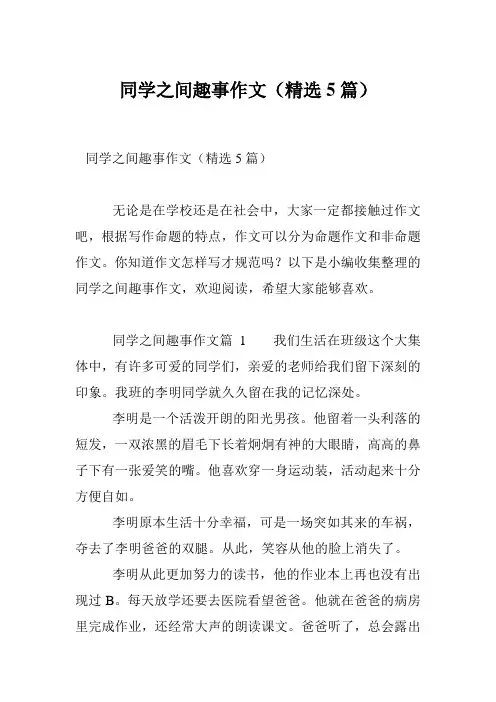 同学之间趣事作文（精选 5 篇）

同学之间趣事作文（精选 5 篇）

无论是在学校还是在社会中，大家一定都接触过作文吧，根据写作命题的特点，作文可以分为命题作文和非命题作文。你知道作文怎样写才规范吗？以下是小编收集整理的同学之间趣事作文，欢迎阅读，希望大家能够喜欢。

同学之间趣事作文篇 1　　我们生活在班级这个大集体中，有许多可爱的同学们，亲爱的老师给我们留下深刻的印象。我班的李明同学就久久留在我的记忆深处。

李明是一个活泼开朗的阳光男孩。他留着一头利落的短发，一双浓黑的眉毛下长着炯炯有神的大眼睛，高高的鼻子下有一张爱笑的嘴。他喜欢穿一身运动装，活动起来十分方便自如。

李明原本生活十分幸福，可是一场突如其来的车祸，夺去了李明爸爸的双腿。从此，笑容从他的脸上消失了。

李明从此更加努力的读书，他的作业本上再也没有出现过 B。每天放学还要去医院看望爸爸。他就在爸爸的病房里完成作业，还经常大声的朗读课文。爸爸听了，总会露出